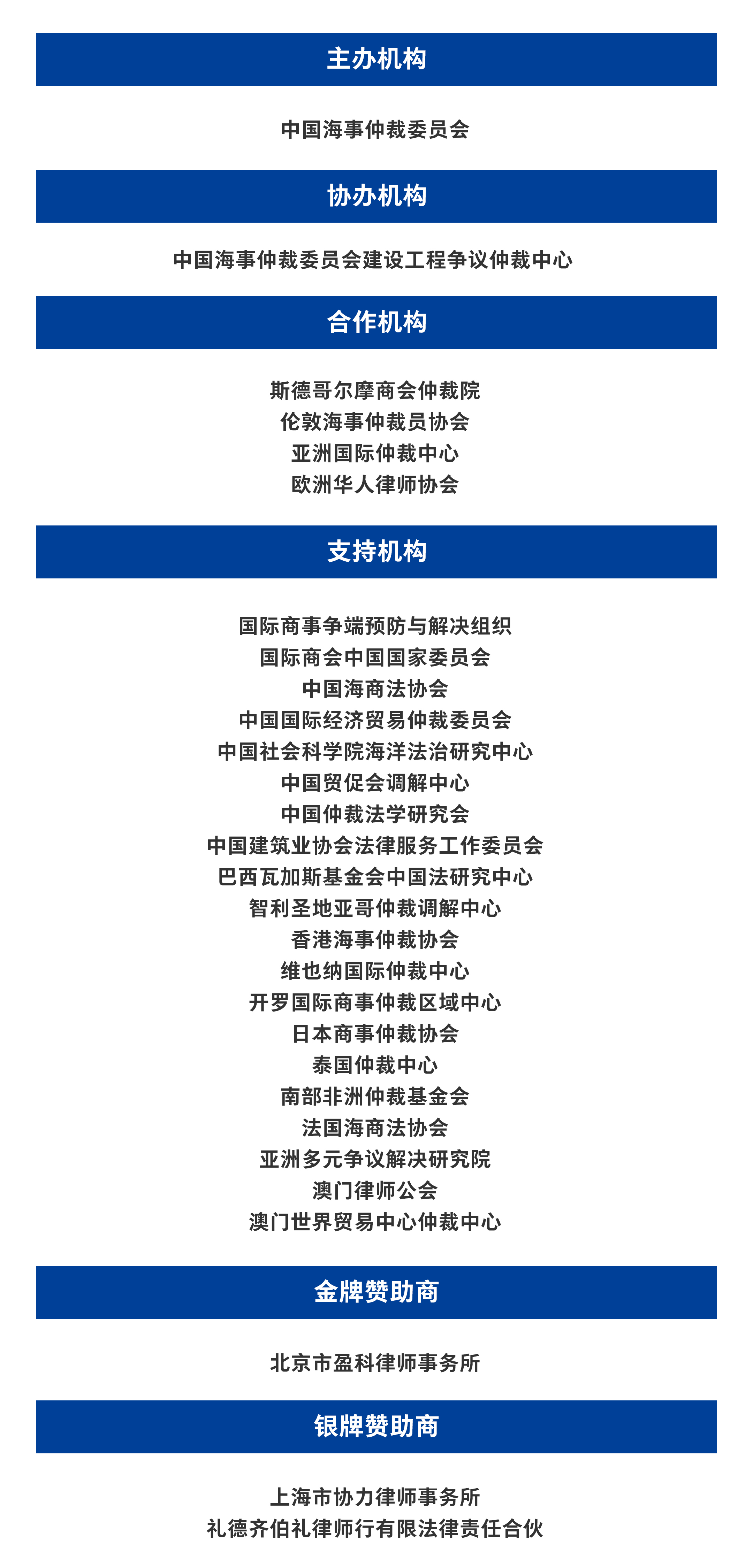 主办机构

中国海事仲裁委员会

协办机构

中国海事仲裁委员会建设工程争议仲裁中心

合作机构

斯德哥尔摩商会仲裁院
伦敦海事仲裁员协会
亚洲国际仲裁中心
欧洲华人律师协会

支持机构

国际商事争端预防与解决组织
国际商会中国国家委员会
中国海商法协会
中国国际经济贸易仲裁委员会
中国社会科学院海洋法治研究中心
中国贸促会调解中心
中国仲裁法学研究会
中国建筑业协会法律服务工作委员会
巴西瓦加斯基金会中国法研究中心
智利圣地亚哥仲裁调解中心
香港海事仲裁协会
维也纳国际仲裁中心
开罗国际商事仲裁区域中心
日本商事仲裁协会
泰国仲裁中心
南部非洲仲裁基金会
法国海商法协会
亚洲多元争议解决研究院
澳门律师公会
澳门世界贸易中心仲裁中心

金牌赞助商

北京市盈科律师事务所

银牌赞助商

上海市协力律师事务所
礼德齐伯礼律师行有限法律责任合伙